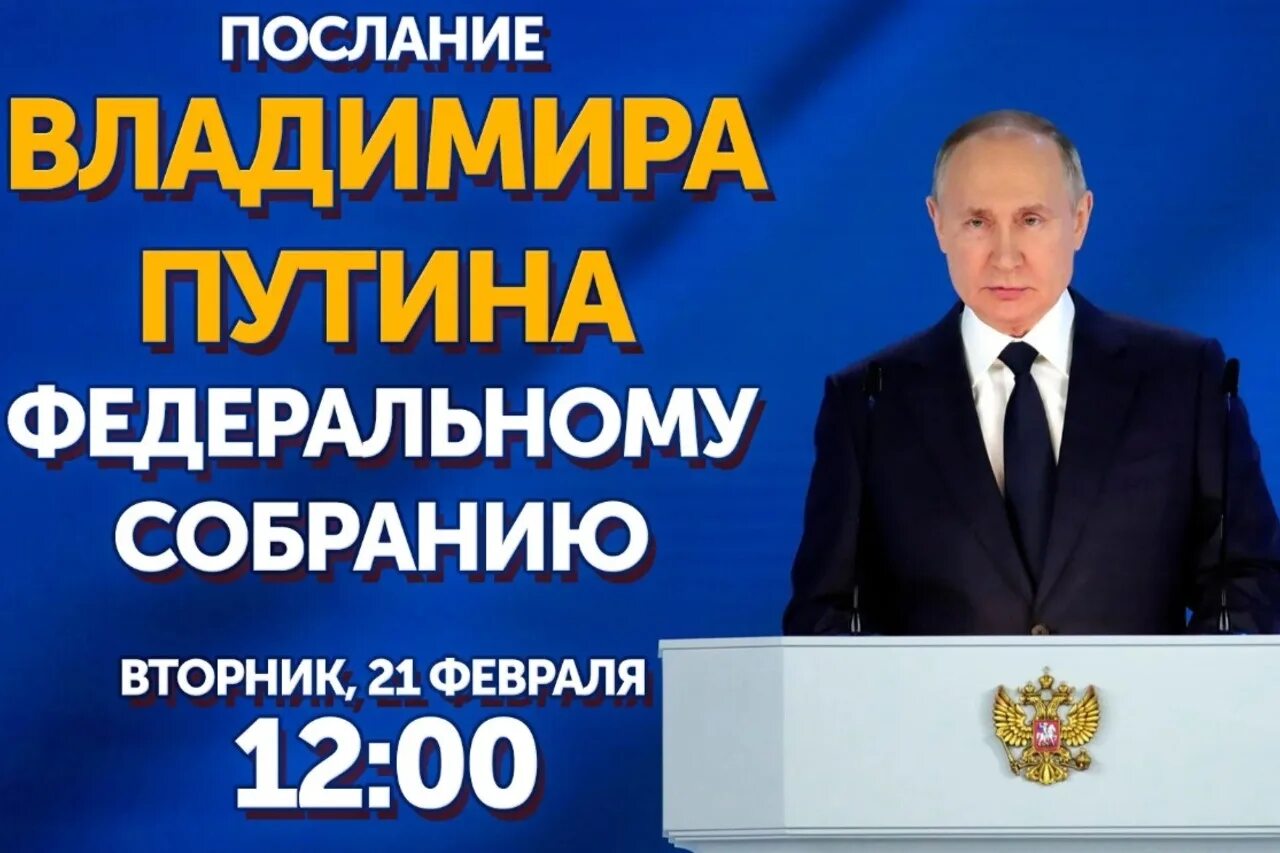 ПОСЛАНИЕ
ВЛАДИМИРА
ПУТИНА
ФЕДЕРАЛЬНОМУ
СОБРАНИЮ

ВТОРНИК, 21 ФЕВРАЛЯ
12:00